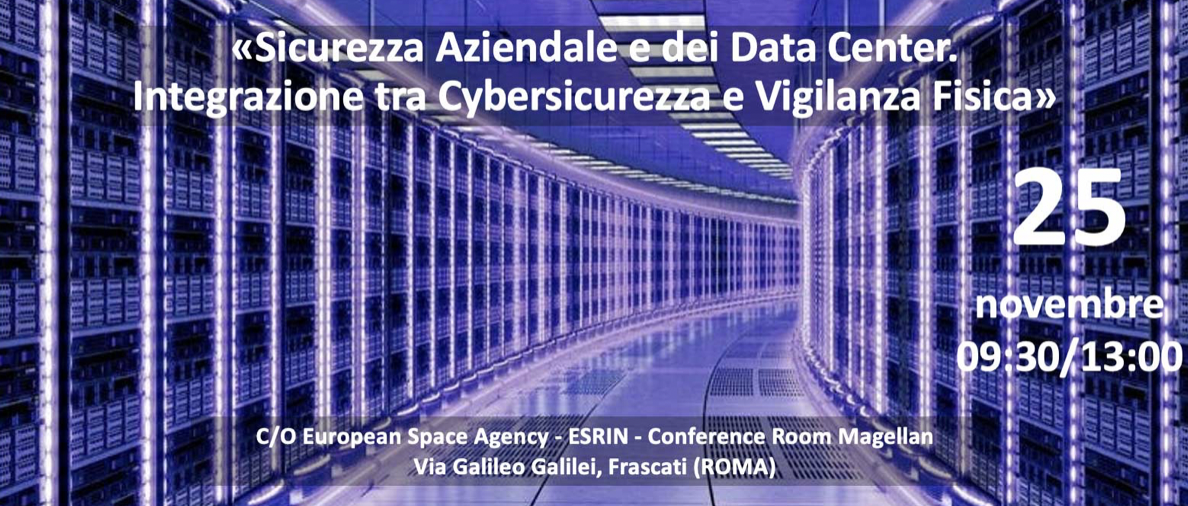 «Sicurezza Aziendale e dei Data Center. Integrazione tra Cybersicurezza e Vigilanza Fisica»

25
novembre
09:30/13:00

C/O European Space Agency - ESRIN - Conference Room Magellan
Via Galileo Galilei, Frascati (ROMA)